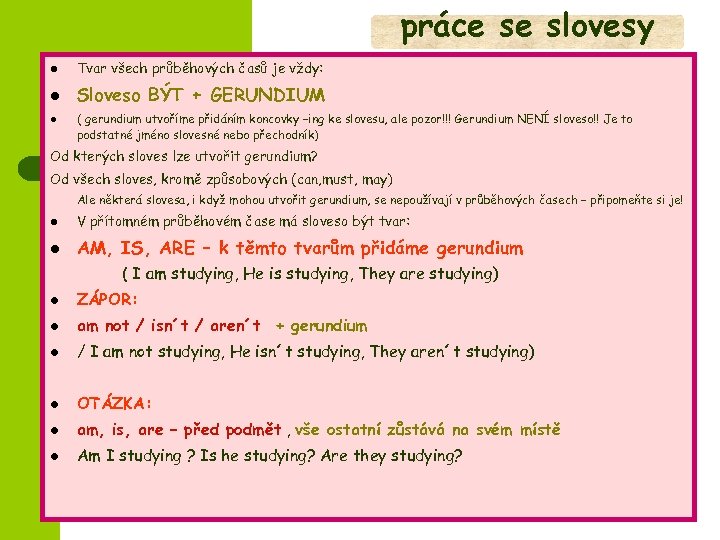 práce se slovesy

• Tvar všech průběhových časů je vždy:

• Sloveso BÝT + GERUNDIUM

• ( gerundium utvoříme přidáním koncovky –ing ke slovesu, ale pozor!!! Gerundium NENÍ sloveso!! Je to podstatné jméno slovesné nebo přechodník)

Od kterých sloves lze utvořit gerundium?

Od všech sloves, kromě způsobových (can,must, may)

Ale některá slovesa, i když mohou utvořit gerundium, se nepoužívají v průběhových časech – připomeňte si je!

• V přítomném průběhovém čase má sloveso být tvar:

• AM, IS, ARE – k těmto tvarům přidáme gerundium

( I am studying, He is studying, They are studying)

• ZÁPOR:

• am not / isn´t / aren´t + gerundium

• / I am not studying, He isn´t studying, They aren´t studying)

• OTÁZKA:

• am, is, are – před podmět , vše ostatní zůstává na svém místě

• Am I studying ? Is he studying? Are they studying?